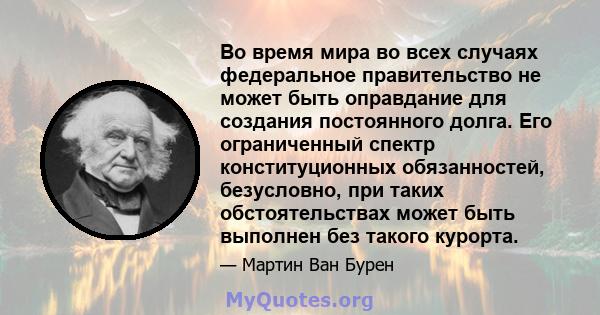 Во время мира во всех случаях федеральное правительство не может быть оправдание для создания постоянного долга. Его ограниченный спектр конституционных обязанностей, безусловно, при таких обстоятельствах может быть выполнен без такого курорта.

— Мартин Ван Бурен

MyQuotes.org